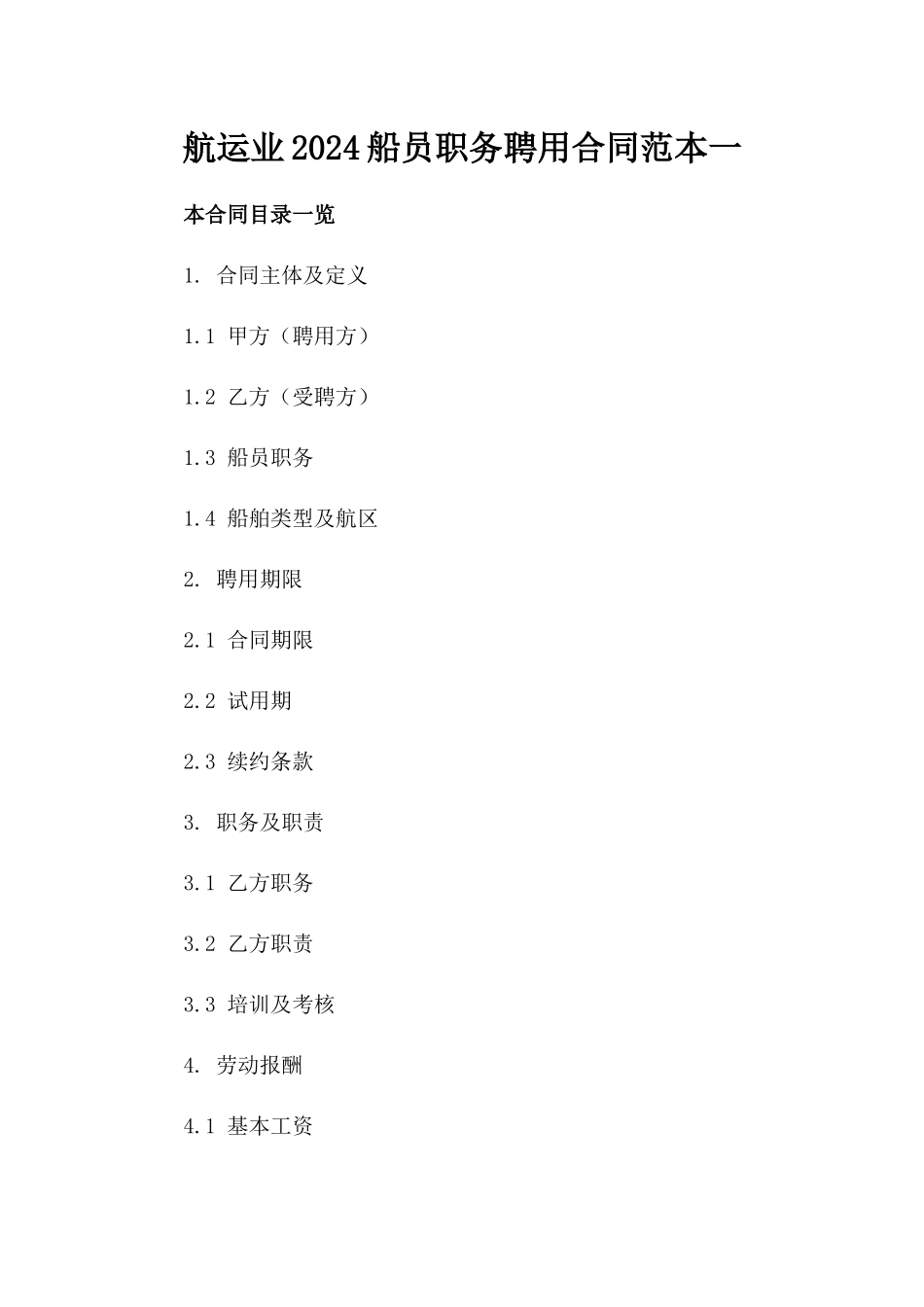 航运业2024船员职务聘用合同范本一

本合同目录一览

1. 合同主体及定义

1.1 甲方（聘用方）

1.2 乙方（受聘方）

1.3 船员职务

1.4 船舶类型及航区

2. 聘用期限

2.1 合同期限

2.2 试用期

2.3 续约条款

3. 职务及职责

3.1 乙方职务

3.2 乙方职责

3.3 培训及考核

4. 劳动报酬

4.1 基本工资